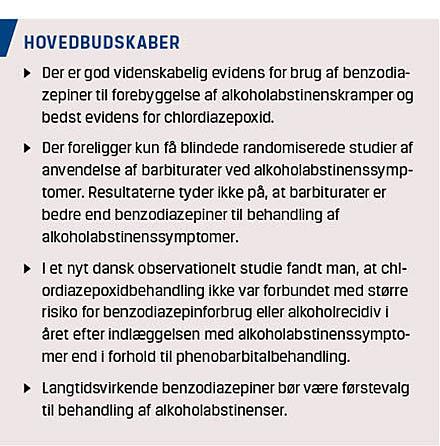 HOVEDBUDSKABER

▶ Der er god videnskabelig evidens for brug af benzodiazepiner til forebyggelse af alkoholabstinenskramper og bedst evidens for chlordiazepoxid.

▶ Der foreligger kun få blindede randomiserede studier af anvendelse af barbiturater ved alkoholabstinenssymptomer. Resultaterne tyder ikke på, at barbiturater er bedre end benzodiazepiner til behandling af alkoholabstinenssymptomer.

▶ I et nyt dansk observationelt studie fandt man, at chlordiazepoxidbehandling ikke var forbundet med større risiko for benzodiazepinforbrug eller alkoholrecidiv i året efter indlæggelsen med alkoholabstinenssymptomer end i forhold til phenobarbitalbehandling.

▶ Langtidsvirkende benzodiazepiner bør være førstevalg til behandling af alkoholabstinenser.